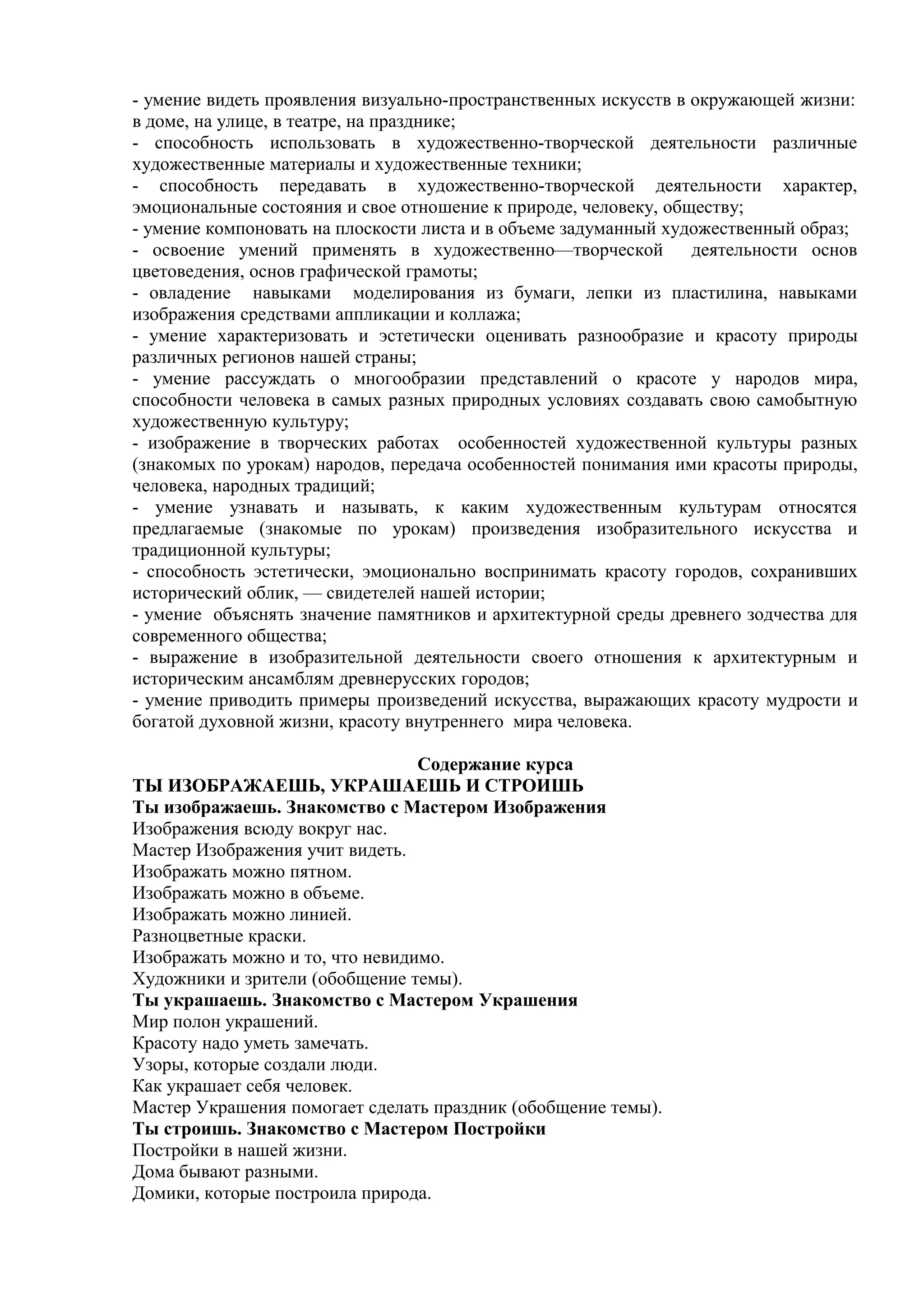 - умение видеть проявления визуально-пространственных искусств в окружающей жизни: в доме, на улице, в театре, на празднике;
- способность использовать в художественно-творческой деятельности различные художественные материалы и художественные техники;
- способность передавать в художественно-творческой деятельности характер, эмоциональные состояния и свое отношение к природе, человеку, обществу;
- умение компоновать на плоскости листа и в объеме задуманный художественный образ;
- освоение умений применять в художественно—творческой деятельности основ цветоведения, основ графической грамоты;
- овладение навыками моделирования из бумаги, лепки из пластилина, навыками изображения средствами аппликации и коллажа;
- умение характеризовать и эстетически оценивать разнообразие и красоту природы различных регионов нашей страны;
- умение рассуждать о многообразии представлений о красоте у народов мира, способности человека в самых разных природных условиях создавать свою самобытную художественную культуру;
- изображение в творческих работах особенностей художественной культуры разных (знакомых по урокам) народов, передача особенностей понимания ими красоты природы, человека, народных традиций;
- умение узнавать и называть, к каким художественным культурам относятся предлагаемые (знакомые по урокам) произведения изобразительного искусства и традиционной культуры;
- способность эстетически, эмоционально воспринимать красоту городов, сохранивших исторический облик, — свидетелей нашей истории;
- умение объяснять значение памятников и архитектурной среды древнего зодчества для современного общества;
- выражение в изобразительной деятельности своего отношения к архитектурным и историческим ансамблям древнерусских городов;
- умение приводить примеры произведений искусства, выражающих красоту мудрости и богатой духовной жизни, красоту внутреннего мира человека.

Содержание курса
ТЫ ИЗОБРАЖАЕШЬ, УКРАШАЕШЬ И СТРОИШЬ
Ты изображаешь. Знакомство с Мастером Изображения
Изображения всюду вокруг нас.
Мастер Изображения учит видеть.
Изображать можно пятном.
Изображать можно в объеме.
Изображать можно линией.
Разноцветные краски.
Изображать можно и то, что невидимо.
Художники и зрители (обобщение темы).
Ты украшаешь. Знакомство с Мастером Украшения
Мир полон украшений.
Красоту надо уметь замечать.
Узоры, которые создали люди.
Как украшает себя человек.
Мастер Украшения помогает сделать праздник (обобщение темы).
Ты строишь. Знакомство с Мастером Постройки
Постройки в нашей жизни.
Дома бывают разными.
Домики, которые построила природа.